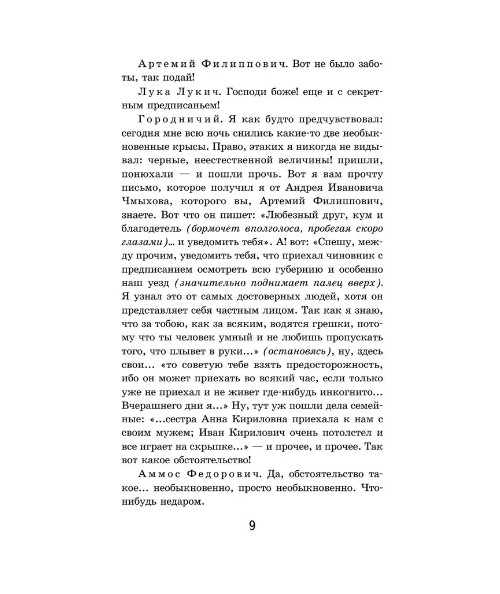 Артемий Филиппович. Вот не было заботы, так подай!

Лука Лукич. Господи боже! еще и с секретным предписаньем!

Городничий. Я как будто предчувствовал: сегодня мне всю ночь снились какие-то две необыкновенные крысы. Право, этаких я никогда не видывал: черные, неестественной величины! пришли, понюхали — и пошли прочь. Вот я вам прочту письмо, которое получил я от Андрея Ивановича Чмыхова, которого вы, Артемий Филиппович, знаете. Вот что он пишет: «Любезный друг, кум и благодетель (бормочет вполголоса, пробегая скоро глазами)... и уведомить тебя». А! вот: «Спешу, между прочим, уведомить тебя, что приехал чиновник с предписанием осмотреть всю губернию и особенно наш уезд (значительно поднимает палец вверх). Я узнал это от самых достоверных людей, хотя он представляет себя частным лицом. Так как я знаю, что за тобою, как за всяким, водятся грешки, потому что ты человек умный и не любишь пропускать того, что плывет в руки...» (остановясь), ну, здесь свои... «то советую тебе взять предосторожность, ибо он может приехать во всякий час, если только уже не приехал и не живет где-нибудь инкогнито... Вчерашнего дни я...» Ну, тут уж пошли дела семейные: «...сестра Анна Кириловна приехала к нам с своим мужем; Иван Кирилович очень потолстел и все играет на скрыпке...» — и прочее, и прочее. Так вот какое обстоятельство!

Аммос Федорович. Да, обстоятельство такое... необыкновенно, просто необыкновенно. Что-нибудь недаром.

9